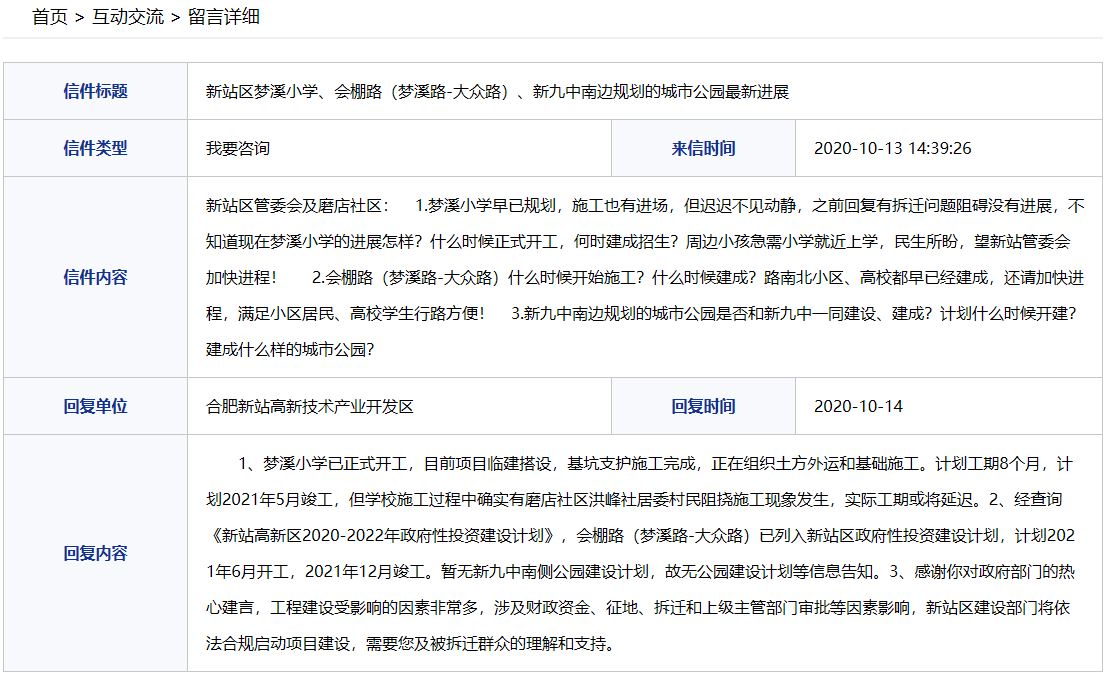 首页 > 互动交流 > 留言详细

| 信件标题 | 新站区梦溪小学、会棚路（梦溪路-大众路）、新九中南边规划的城市公园最新进展 | | |
|---|---|---|---|
| 信件类型 | 我要咨询 | 来信时间 | 2020-10-13 14:39:26 |
| 信件内容 | 新站区管委会及磨店社区： 1.梦溪小学早已规划，施工也有进场，但迟迟不见动静，之前回复有拆迁问题阻碍没有进展，不知道现在梦溪小学的进展怎样？什么时候正式开工，何时建成招生？周边小孩急需小学就近上学，民生所盼，望新站管委会加快进程！ 2.会棚路（梦溪路-大众路）什么时候开始施工？什么时候建成？路南北小区、高校都早已经建成，还请加快进程，满足小区居民、高校学生行路方便！ 3.新九中南边规划的城市公园是否和新九中一同建设、建成？计划什么时候开建？建成什么样的城市公园？ | | |
| 回复单位 | 合肥新站高新技术产业开发区 | 回复时间 | 2020-10-14 |
| 回复内容 | 1、梦溪小学已正式开工，目前项目临建搭设，基坑支护施工完成，正在组织土方外运和基础施工。计划工期8个月，计划2021年5月竣工，但学校施工过程中确实有磨店社区洪峰社居委村民阻挠施工现象发生，实际工期或将延迟。2、经查询《新站高新区2020-2022年政府性投资建设计划》，会棚路（梦溪路-大众路）已列入新站区政府性投资建设计划，计划2021年6月开工，2021年12月竣工。暂无新九中南侧公园建设计划，故无公园建设计划等信息告知。3、感谢你对政府部门的热心建言，工程建设受影响的因素非常多，涉及财政资金、征地、拆迁和上级主管部门审批等因素影响，新站区建设部门将依法合规启动项目建设，需要您及被拆迁群众的理解和支持。 | | |